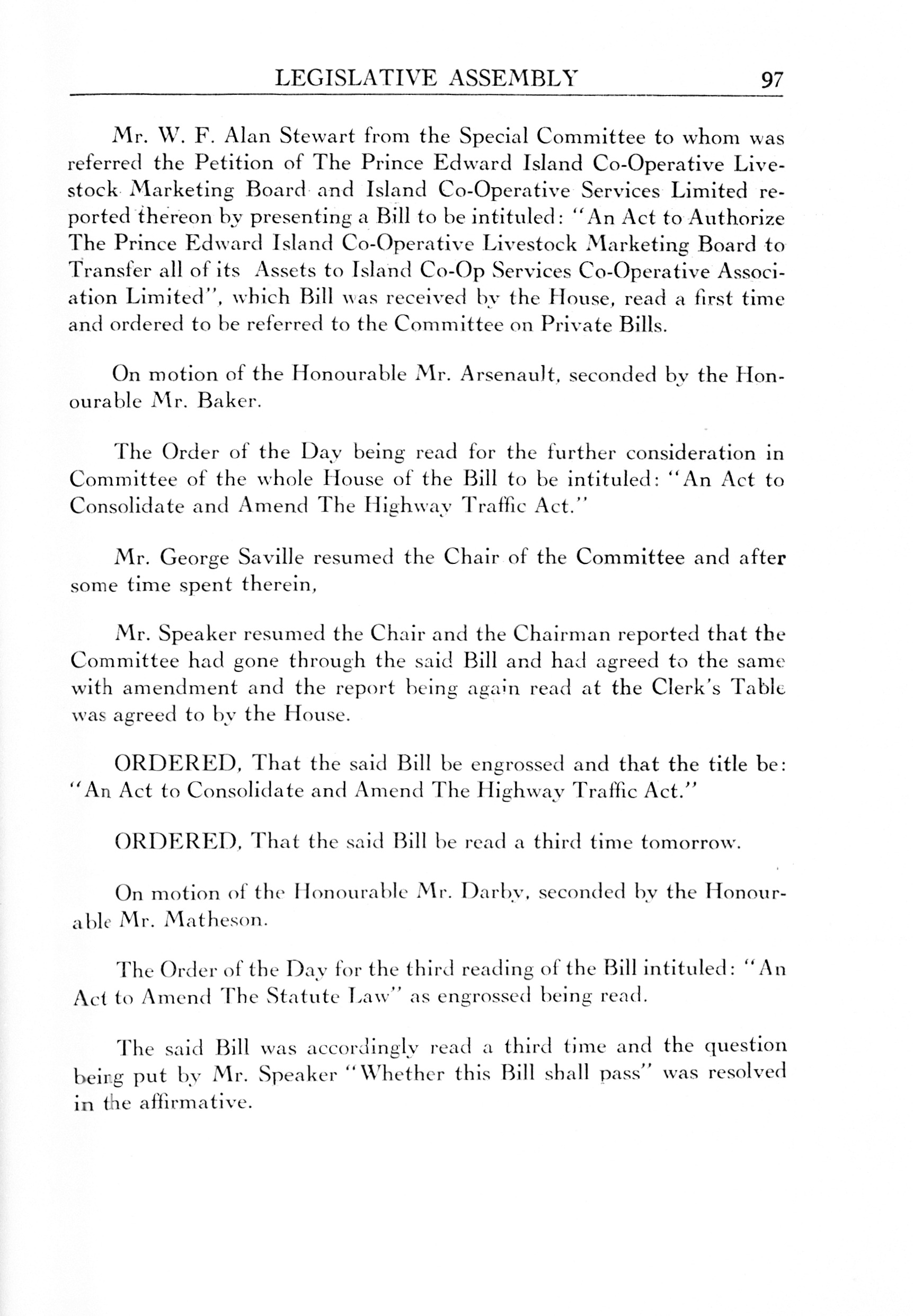 LEGISLATIVE ASSEMBLY 97

Mr. W. F. Alan Stewart from the Special Committee to whom was referred the Petition of The Prince Edward Island Co-Operative Livestock Marketing Board and Island Co-Operative Services Limited reported thereon by presenting a Bill to be intituled: "An Act to Authorize The Prince Edward Island Co-Operative Livestock Marketing Board to Transfer all of its Assets to Island Co-Op Services Co-Operative Association Limited", which Bill was received by the House, read a first time and ordered to be referred to the Committee on Private Bills.

On motion of the Honourable Mr. Arsenault, seconded by the Honourable Mr. Baker.

The Order of the Day being read for the further consideration in Committee of the whole House of the Bill to be intituled: "An Act to Consolidate and Amend The Highway Traffic Act."

Mr. George Saville resumed the Chair of the Committee and after some time spent therein,

Mr. Speaker resumed the Chair and the Chairman reported that the Committee had gone through the said Bill and had agreed to the same with amendment and the report being again read at the Clerk's Table was agreed to by the House.

ORDERED, That the said Bill be engrossed and that the title be: "An Act to Consolidate and Amend The Highway Traffic Act."

ORDERED, That the said Bill be read a third time tomorrow.

On motion of the Honourable Mr. Darby, seconded by the Honourable Mr. Matheson.

The Order of the Day for the third reading of the Bill intituled: "An Act to Amend The Statute Law" as engrossed being read.

The said Bill was accordingly read a third time and the question being put by Mr. Speaker "Whether this Bill shall pass" was resolved in the affirmative.